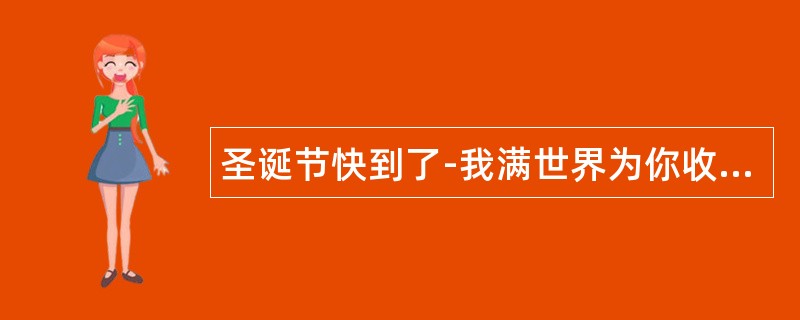 圣诞节快到了-我满世界为你收...